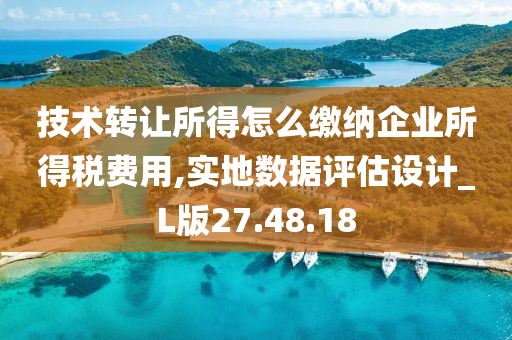 技术转让所得怎么缴纳企业所得税费用,实地数据评估设计_L版27.48.18